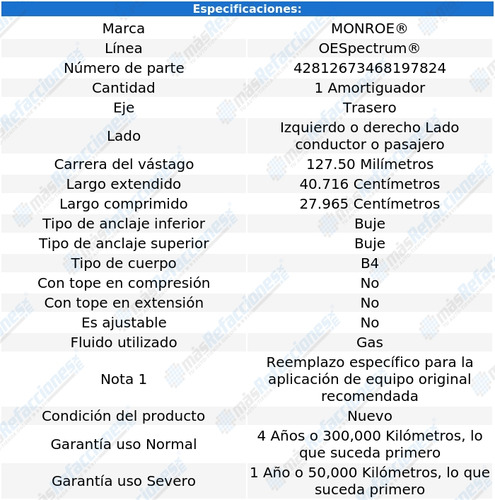 | Especificaciones: | |
|---|---|
| Marca | MONROE® |
| Línea | OESpectrum® |
| Número de parte | 42812673468197824 |
| Cantidad | 1 Amortiguador |
| Eje | Trasero |
| Lado | Izquierdo o derecho Lado conductor o pasajero |
| Carrera del vástago | 127.50 Milímetros |
| Largo extendido | 40.716 Centímetros |
| Largo comprimido | 27.965 Centímetros |
| Tipo de anclaje inferior | Buje |
| Tipo de anclaje superior | Buje |
| Tipo de cuerpo | B4 |
| Con tope en compresión | No |
| Con tope en extensión | No |
| Es ajustable | No |
| Fluido utilizado | Gas |
| Nota 1 | Reemplazo específico para la aplicación de equipo original recomendada |
| Condición del producto | Nuevo |
| Garantía uso Normal | 4 Años o 300,000 Kilómetros, lo que suceda primero |
| Garantía uso Severo | 1 Año o 50,000 Kilómetros, lo que suceda primero |

másRefacciones